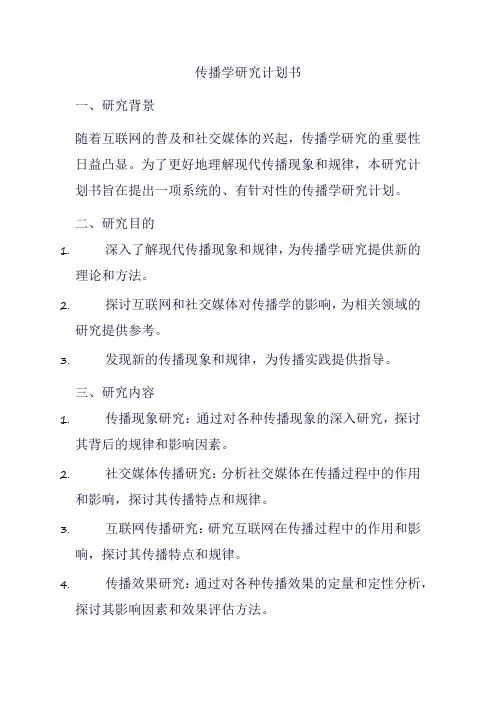 传播学研究计划书

一、研究背景

随着互联网的普及和社交媒体的兴起，传播学研究的重要性日益凸显。为了更好地理解现代传播现象和规律，本研究计划书旨在提出一项系统的、有针对性的传播学研究计划。

二、研究目的

1. 深入了解现代传播现象和规律，为传播学研究提供新的理论和方法。

2. 探讨互联网和社交媒体对传播学的影响，为相关领域的研究提供参考。

3. 发现新的传播现象和规律，为传播实践提供指导。

三、研究内容

1. 传播现象研究：通过对各种传播现象的深入研究，探讨其背后的规律和影响因素。

2. 社交媒体传播研究：分析社交媒体在传播过程中的作用和影响，探讨其传播特点和规律。

3. 互联网传播研究：研究互联网在传播过程中的作用和影响，探讨其传播特点和规律。

4. 传播效果研究：通过对各种传播效果的定量和定性分析，探讨其影响因素和效果评估方法。